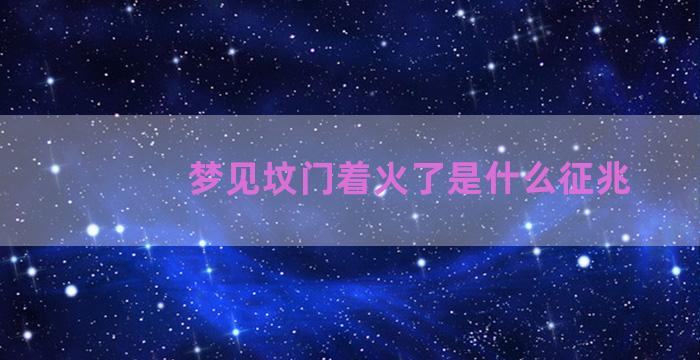 梦见坟门着火了是什么征兆